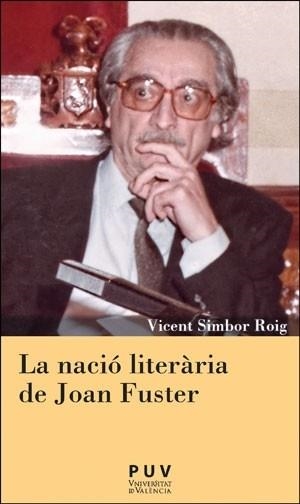 Vicent Simbor Roig

La nació literària de Joan Fuster

PUV
VNIVERSITAT ID VALÈNCIA